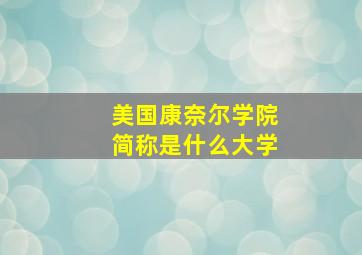 美国康奈尔学院
简称是什么大学